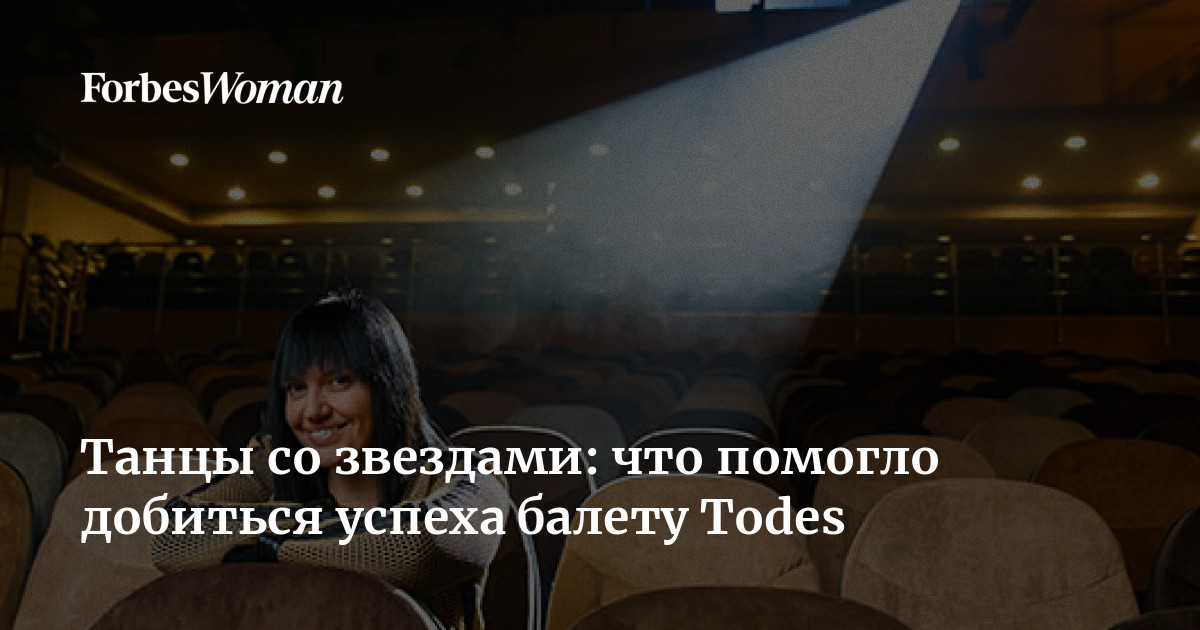 ForbesWoman

Танцы со звездами: что помогло добиться успеха балету Todes